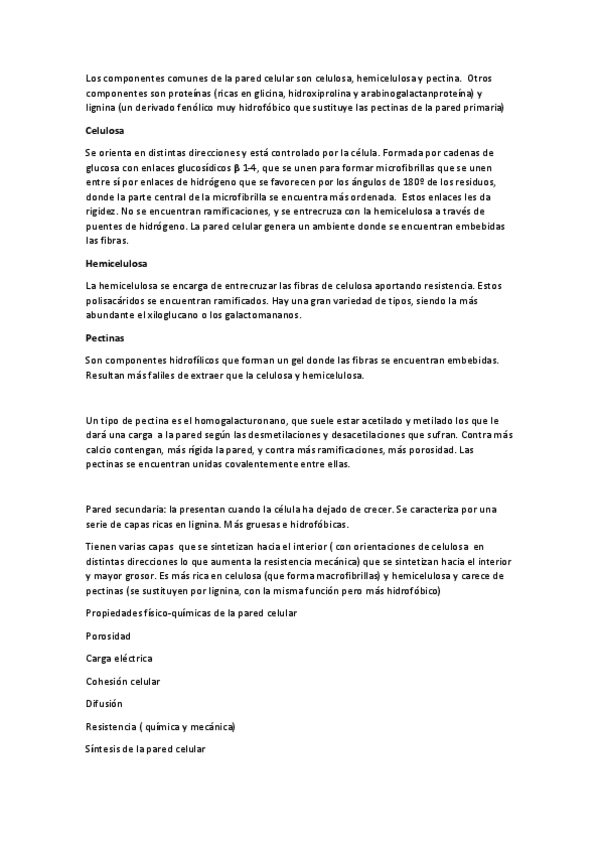 Los componentes comunes de la pared celular son celulosa, hemicelulosa y pectina. Otros componentes son proteínas (ricas en glicina, hidroxiprolina y arabinogalactanproteína) y lignina (un derivado fenólico muy hidrofóbico que sustituye las pectinas de la pared primaria)

Celulosa

Se orienta en distintas direcciones y está controlado por la célula. Formada por cadenas de glucosa con enlaces glucosídicos β 1-4, que se unen para formar microfibrillas que se unen entre sí por enlaces de hidrógeno que se favorecen por los ángulos de 180º de los residuos, donde la parte central de la microfibrilla se encuentra más ordenada. Estos enlaces les da rigidez. No se encuentran ramificaciones, y se entrecruza con la hemicelulosa a través de puentes de hidrógeno. La pared celular genera un ambiente donde se encuentran embebidas las fibras.

Hemicelulosa

La hemicelulosa se encarga de entrecruzar las fibras de celulosa aportando resistencia. Estos polisacáridos se encuentran ramificados. Hay una gran variedad de tipos, siendo la más abundante el xiloglucano o los galactomananos.

Pectinas

Son componentes hidrofílicos que forman un gel donde las fibras se encuentran embebidas. Resultan más faliles de extraer que la celulosa y hemicelulosa.

Un tipo de pectina es el homogalacturonano, que suele estar acetilado y metilado los que le dará una carga a la pared según las desmetilaciones y desacetilaciones que sufran. Contra más calcio contengan, más rígida la pared, y contra más ramificaciones, más porosidad. Las pectinas se encuentran unidas covalentemente entre ellas.

Pared secundaria: la presentan cuando la célula ha dejado de crecer. Se caracteriza por una serie de capas ricas en lignina. Más gruesas e hidrofóbicas.

Tienen varias capas que se sintetizan hacia el interior ( con orientaciones de celulosa en distintas direcciones lo que aumenta la resistencia mecánica) que se sintetizan hacia el interior y mayor grosor. Es más rica en celulosa (que forma macrofibrillas) y hemicelulosa y carece de pectinas (se sustituyen por lignina, con la misma función pero más hidrofóbico)

Propiedades físico-químicas de la pared celular

Porosidad

Carga eléctrica

Cohesión celular

Difusión

Resistencia ( química y mecánica)

Síntesis de la pared celular